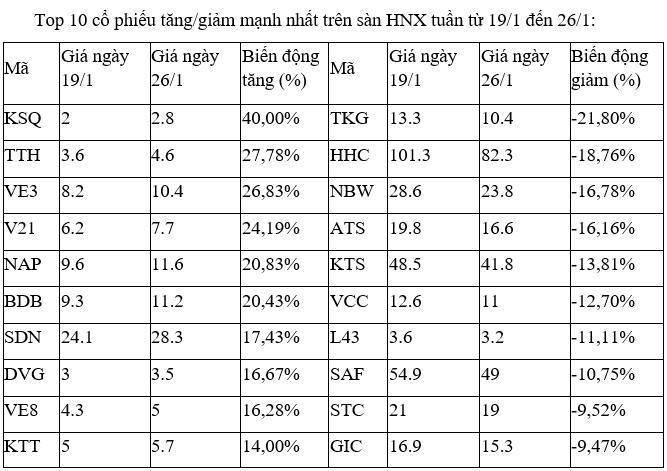 Top 10 cổ phiếu tăng/giảm mạnh nhất trên sàn HNX tuần từ 19/1 đến 26/1:

| Mã | Giá ngày 19/1 | Giá ngày 26/1 | Biến động tăng (%) | Mã | Giá ngày 19/1 | Giá ngày 26/1 | Biến động giảm (%) |
|---|---|---|---|---|---|---|---|
| KSQ | 2 | 2.8 | 40,00% | TKG | 13.3 | 10.4 | -21,80% |
| TTH | 3.6 | 4.6 | 27,78% | HHC | 101.3 | 82.3 | -18,76% |
| VE3 | 8.2 | 10.4 | 26,83% | NBW | 28.6 | 23.8 | -16,78% |
| V21 | 6.2 | 7.7 | 24,19% | ATS | 19.8 | 16.6 | -16,16% |
| NAP | 9.6 | 11.6 | 20,83% | KTS | 48.5 | 41.8 | -13,81% |
| BDB | 9.3 | 11.2 | 20,43% | VCC | 12.6 | 11 | -12,70% |
| SDN | 24.1 | 28.3 | 17,43% | L43 | 3.6 | 3.2 | -11,11% |
| DVG | 3 | 3.5 | 16,67% | SAF | 54.9 | 49 | -10,75% |
| VE8 | 4.3 | 5 | 16,28% | STC | 21 | 19 | -9,52% |
| KTT | 5 | 5.7 | 14,00% | GIC | 16.9 | 15.3 | -9,47% |